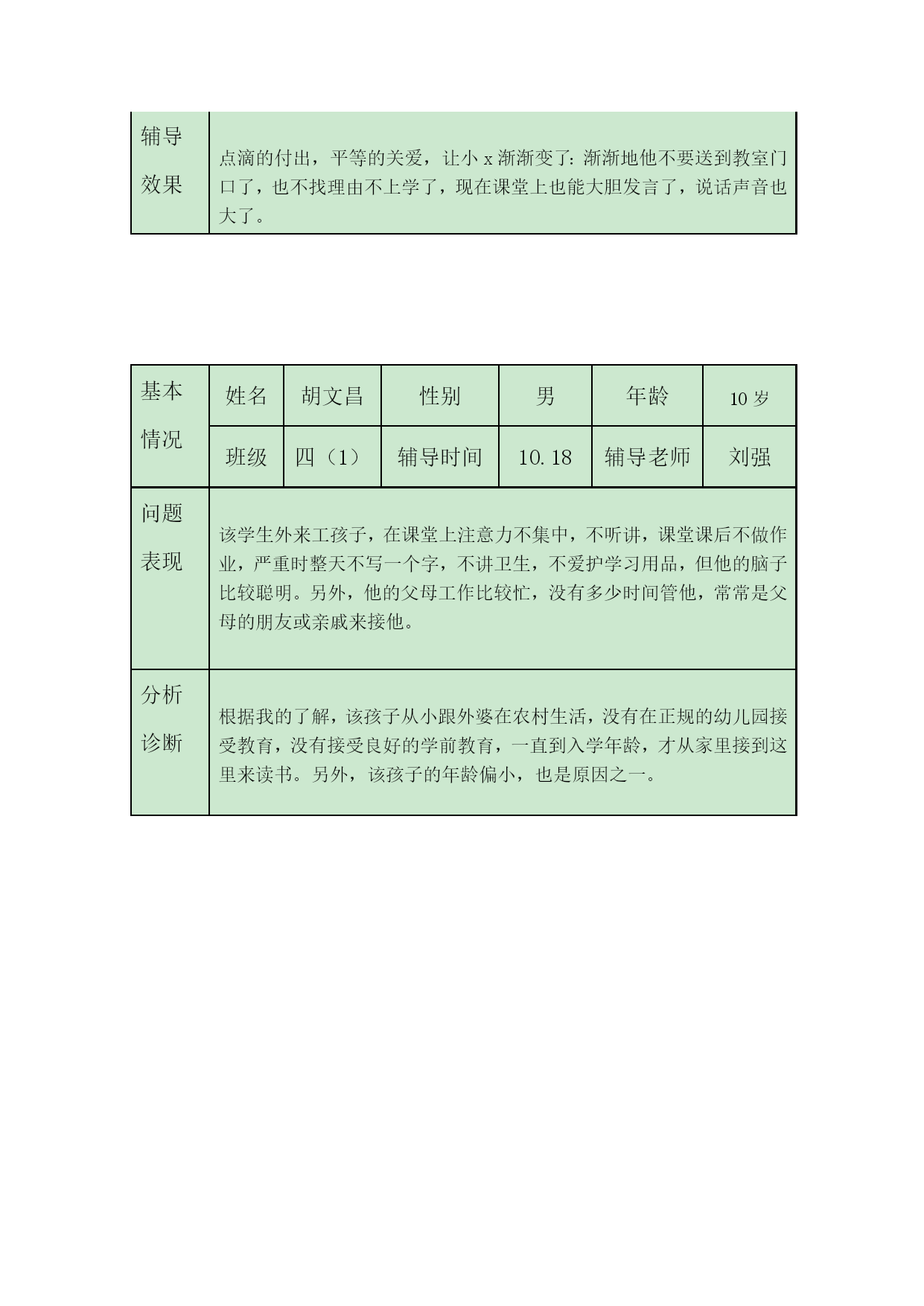 | 辅导效果 | 点滴的付出，平等的关爱，让小 x 渐渐变了：渐渐地他不要送到教室门口了，也不找理由不上学了，现在课堂上也能大胆发言了，说话声音也大了。 |
|---|---|

| 基本情况 | 姓名 | 胡文昌 | 性别 | 男 | 年龄 | 10 岁 |
|---|---|---|---|---|---|---|
| | 班级 | 四（1） | 辅导时间 | 10.18 | 辅导老师 | 刘强 |
| 问题表现 | 该学生外来工孩子，在课堂上注意力不集中，不听讲，课堂课后不做作业，严重时整天不写一个字，不讲卫生，不爱护学习用品，但他的脑子比较聪明。另外，他的父母工作比较忙，没有多少时间管他，常常是父母的朋友或亲戚来接他。 | | | | | |
| 分析诊断 | 根据我的了解，该孩子从小跟外婆在农村生活，没有在正规的幼儿园接受教育，没有接受良好的学前教育，一直到入学年龄，才从家里接到这里来读书。另外，该孩子的年龄偏小，也是原因之一。 | | | | | |